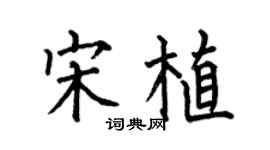 宋植
词典网